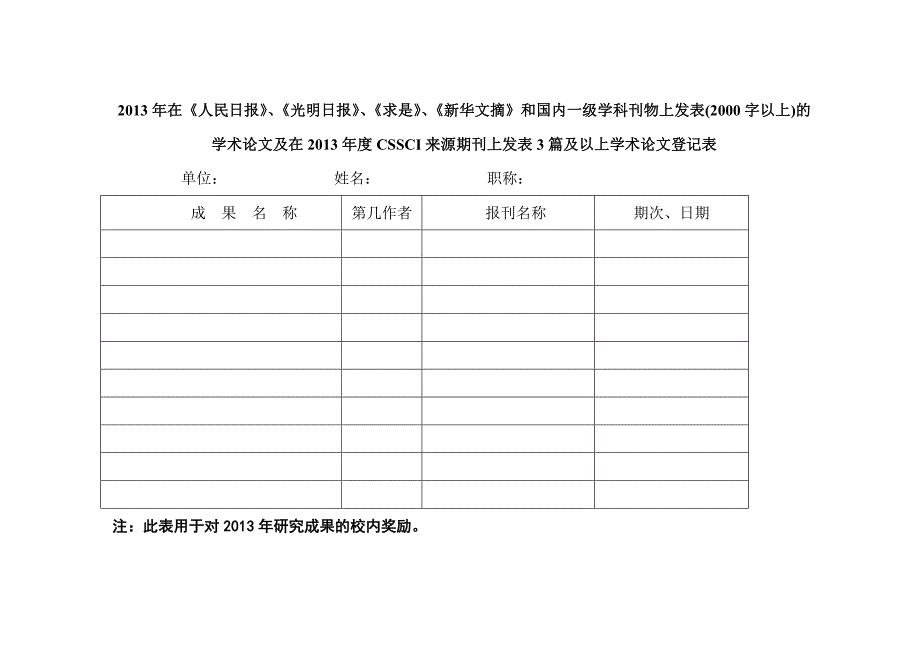 2013 年在《人民日报》、《光明日报》、《求是》、《新华文摘》和国内一级学科刊物上发表(2000 字以上)的学术论文及在 2013 年度 CSSCI 来源期刊上发表 3 篇及以上学术论文登记表

单位：　　　　　姓名：　　　　　职称：

| 成 果 名 称 | 第几作者 | 报刊名称 | 期次、日期 |
|---|---|---|---|
| | | | |
| | | | |
| | | | |
| | | | |
| | | | |
| | | | |
| | | | |
| | | | |
| | | | |
| | | | |

注：此表用于对 2013 年研究成果的校内奖励。